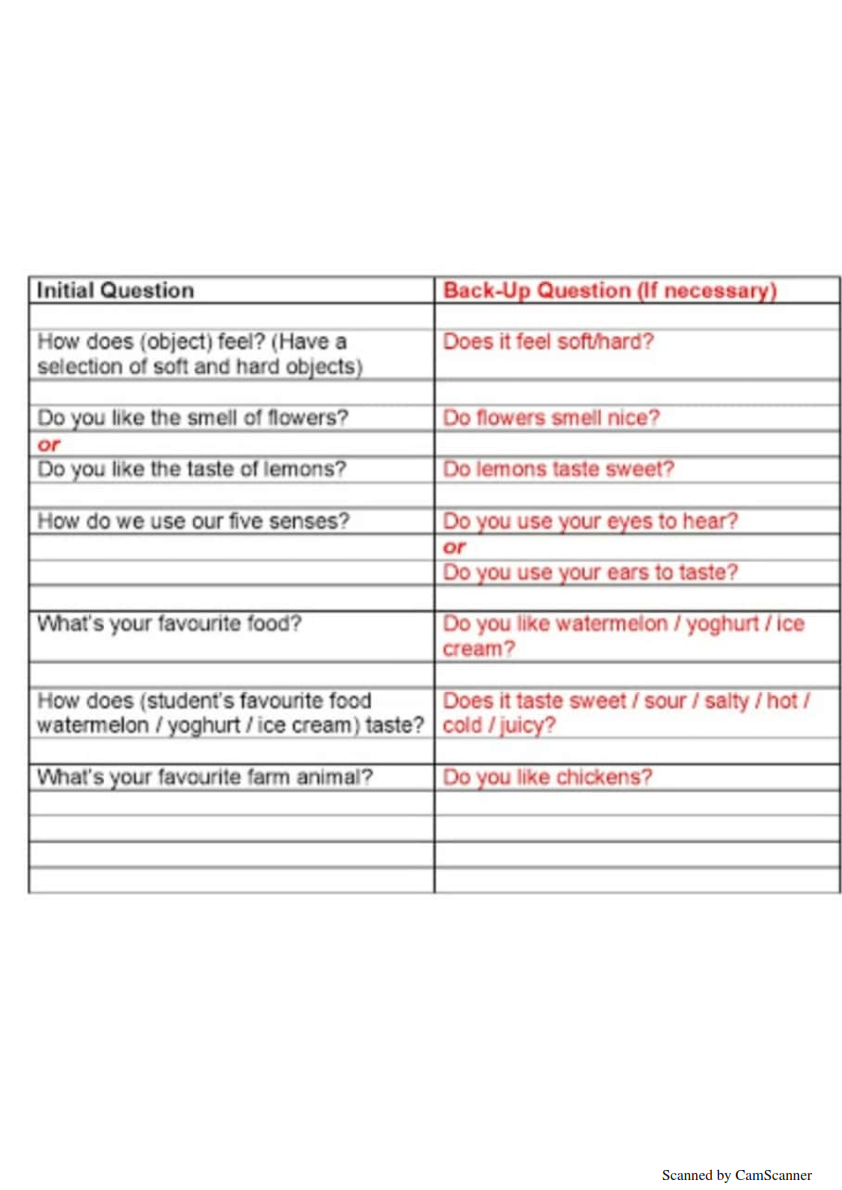 | Initial Question | Back-Up Question (If necessary) |
|---|---|
| | |
| How does (object) feel? (Have a selection of soft and hard objects) | Does it feel soft/hard? |
| | |
| Do you like the smell of flowers? | Do flowers smell nice? |
| or | |
| Do you like the taste of lemons? | Do lemons taste sweet? |
| | |
| How do we use our five senses? | Do you use your eyes to hear? |
| | or |
| | Do you use your ears to taste? |
| | |
| What's your favourite food? | Do you like watermelon / yoghurt / ice cream? |
| | |
| How does (student's favourite food watermelon / yoghurt / ice cream) taste? | Does it taste sweet / sour / salty / hot / cold / juicy? |
| | |
| What's your favourite farm animal? | Do you like chickens? |
| | |
| | |
| | |
| | |

Scanned by CamScanner